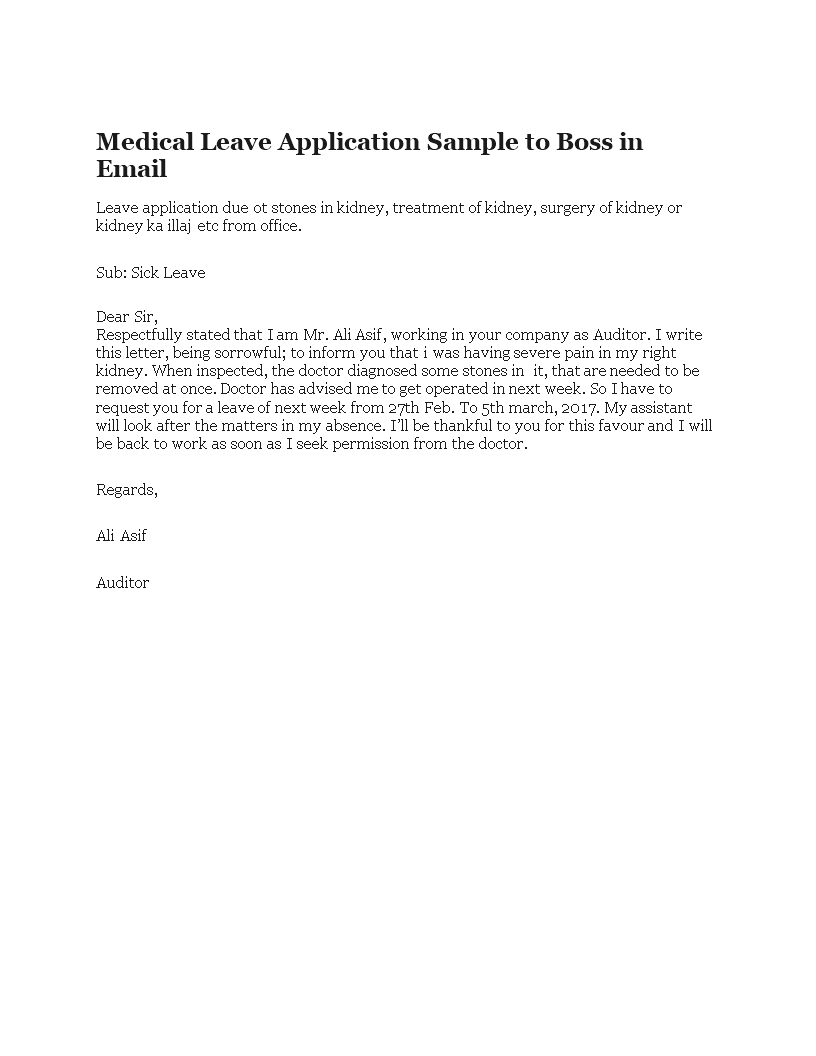 Medical Leave Application Sample to Boss in Email

Leave application due ot stones in kidney, treatment of kidney, surgery of kidney or kidney ka illaj etc from office.

Sub: Sick Leave

Dear Sir,
Respectfully stated that I am Mr. Ali Asif, working in your company as Auditor. I write this letter, being sorrowful; to inform you that i was having severe pain in my right kidney. When inspected, the doctor diagnosed some stones in it, that are needed to be removed at once. Doctor has advised me to get operated in next week. So I have to request you for a leave of next week from 27th Feb. To 5th march, 2017. My assistant will look after the matters in my absence. I'll be thankful to you for this favour and I will be back to work as soon as I seek permission from the doctor.

Regards,

Ali Asif

Auditor